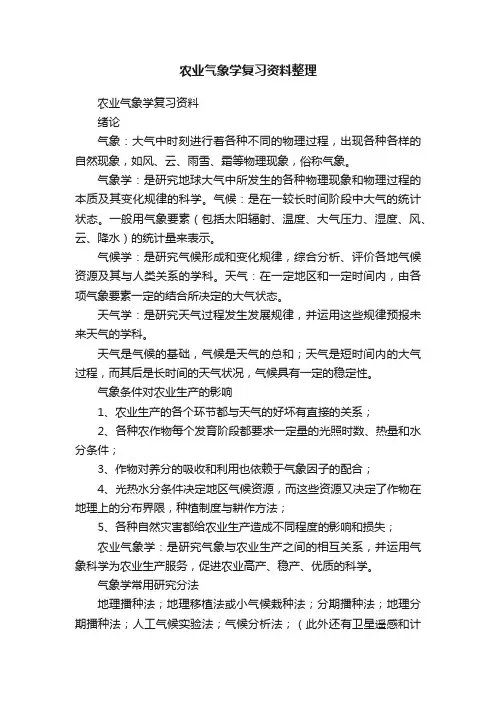 农业气象学复习资料整理

农业气象学复习资料

绪论

气象：大气中时刻进行着各种不同的物理过程，出现各种各样的自然现象，如风、云、雨雪、霜等物理现象，俗称气象。

气象学：是研究地球大气中所发生的各种物理现象和物理过程的本质及其变化规律的科学。气候：是在一较长时间阶段中大气的统计状态。一般用气象要素（包括太阳辐射、温度、大气压力、湿度、风、云、降水）的统计量来表示。

气候学：是研究气候形成和变化规律，综合分析、评价各地气候资源及其与人类关系的学科。天气：在一定地区和一定时间内，由各项气象要素一定的结合所决定的大气状态。

天气学：是研究天气过程发生发展规律，并运用这些规律预报未来天气的学科。

天气是气候的基础，气候是天气的总和；天气是短时间内的大气过程，而其后是长时间的天气状况，气候具有一定的稳定性。

气象条件对农业生产的影响

1、农业生产的各个环节都与天气的好坏有直接的关系；

2、各种农作物每个发育阶段都要求一定量的光照时数、热量和水分条件；

3、作物对养分的吸收和利用也依赖于气象因子的配合；

4、光热水分条件决定地区气候资源，而这些资源又决定了作物在地理上的分布界限，种植制度与耕作方法；

5、各种自然灾害都给农业生产造成不同程度的影响和损失；

农业气象学：是研究气象与农业生产之间的相互关系，并运用气象科学为农业生产服务，促进农业高产、稳产、优质的科学。

气象学常用研究分法

地理播种法；地理移植法或小气候栽种法；分期播种法；地理分期播种法；人工气候实验法；气候分析法；（此外还有卫星遥感和计